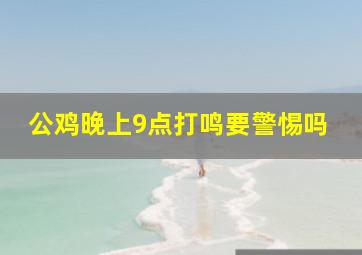 公鸡晚上9点打鸣要警惕吗